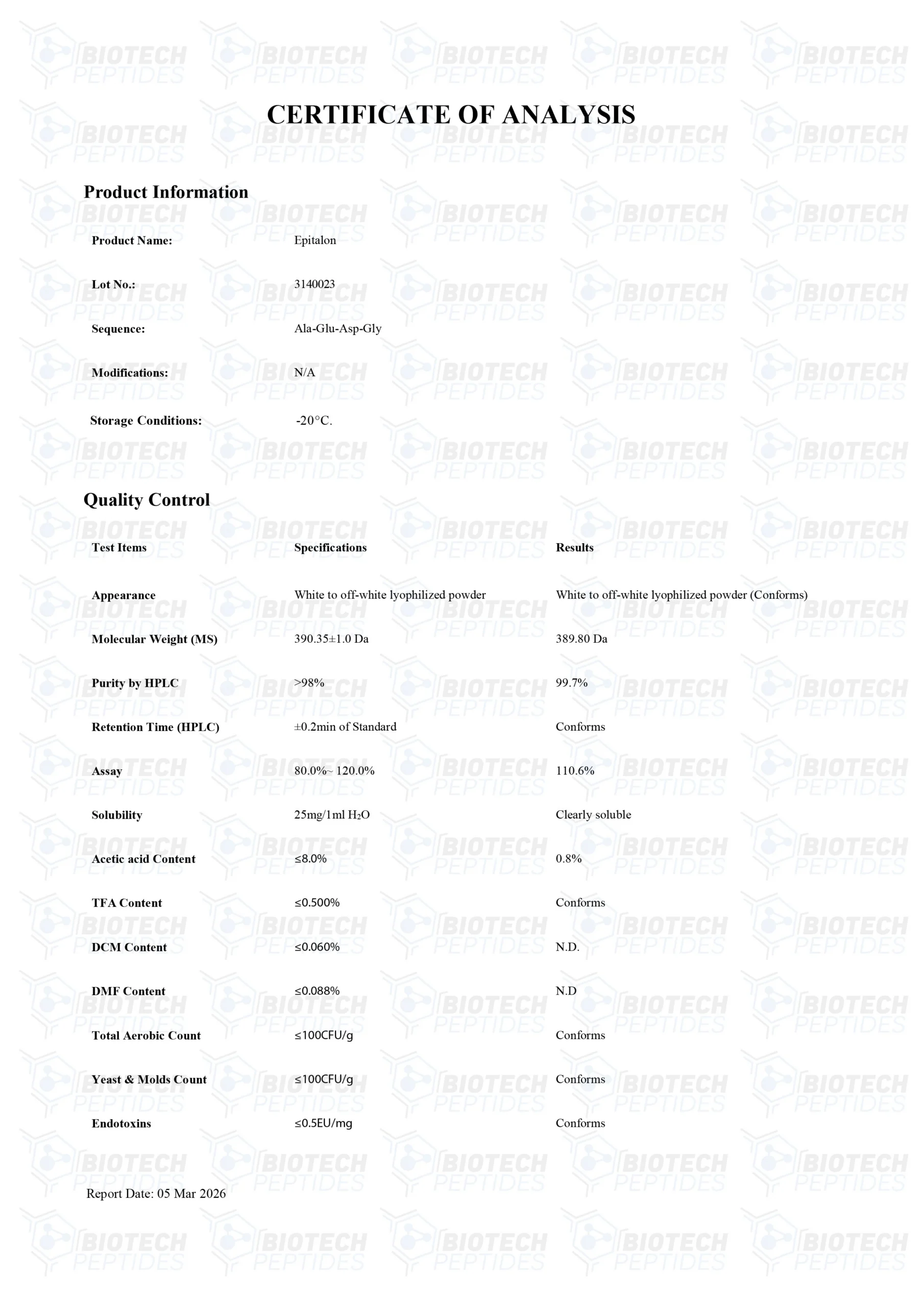 CERTIFICATE OF ANALYSIS

Product Information

Product Name: Epitalon

Lot No.: 3140023

Sequence: Ala-Glu-Asp-Gly

Modifications: N/A

Storage Conditions: -20°C.

Quality Control

| Test Items | Specifications | Results |
|---|---|---|
| Appearance | White to off-white lyophilized powder | White to off-white lyophilized powder (Conforms) |
| Molecular Weight (MS) | 390.35±1.0 Da | 389.80 Da |
| Purity by HPLC | >98% | 99.7% |
| Retention Time (HPLC) | ±0.2min of Standard | Conforms |
| Assay | 80.0%~ 120.0% | 110.6% |
| Solubility | 25mg/1ml $H_2O$ | Clearly soluble |
| Acetic acid Content | ≤8.0% | 0.8% |
| TFA Content | ≤0.500% | Conforms |
| DCM Content | ≤0.060% | N.D. |
| DMF Content | ≤0.088% | N.D |
| Total Aerobic Count | ≤100CFU/g | Conforms |
| Yeast & Molds Count | ≤100CFU/g | Conforms |
| Endotoxins | ≤0.5EU/mg | Conforms |

Report Date: 05 Mar 2026

BIOTECH PEPTIDES